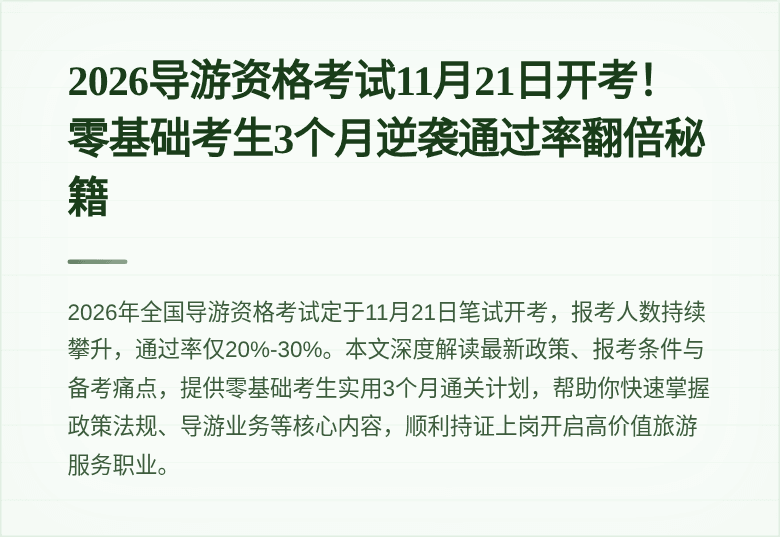 2026导游资格考试11月21日开考！零基础考生3个月逆袭通过率翻倍秘籍

2026年全国导游资格考试定于11月21日笔试开考，报考人数持续攀升，通过率仅20%-30%。本文深度解读最新政策、报考条件与备考痛点，提供零基础考生实用3个月通关计划，帮助你快速掌握政策法规、导游业务等核心内容，顺利持证上岗开启高价值旅游服务职业。